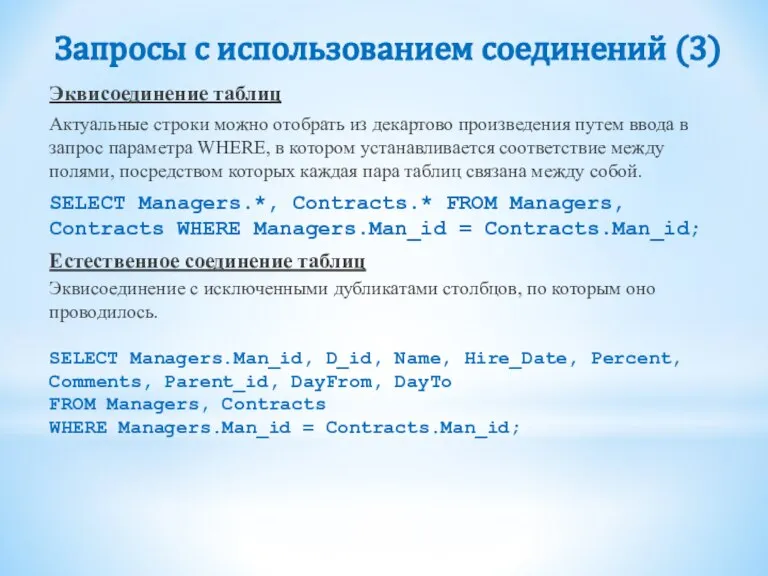 Запросы с использованием соединений (3)

Эквисоединение таблиц

Актуальные строки можно отобрать из декартово произведения путем ввода в запрос параметра WHERE, в котором устанавливается соответствие между полями, посредством которых каждая пара таблиц связана между собой.

SELECT Managers.*, Contracts.* FROM Managers, Contracts WHERE Managers.Man_id = Contracts.Man_id;

Естественное соединение таблиц

Эквисоединение с исключенными дубликатами столбцов, по которым оно проводилось.

SELECT Managers.Man_id, D_id, Name, Hire_Date, Percent, Comments, Parent_id, DayFrom, DayTo
FROM Managers, Contracts
WHERE Managers.Man_id = Contracts.Man_id;